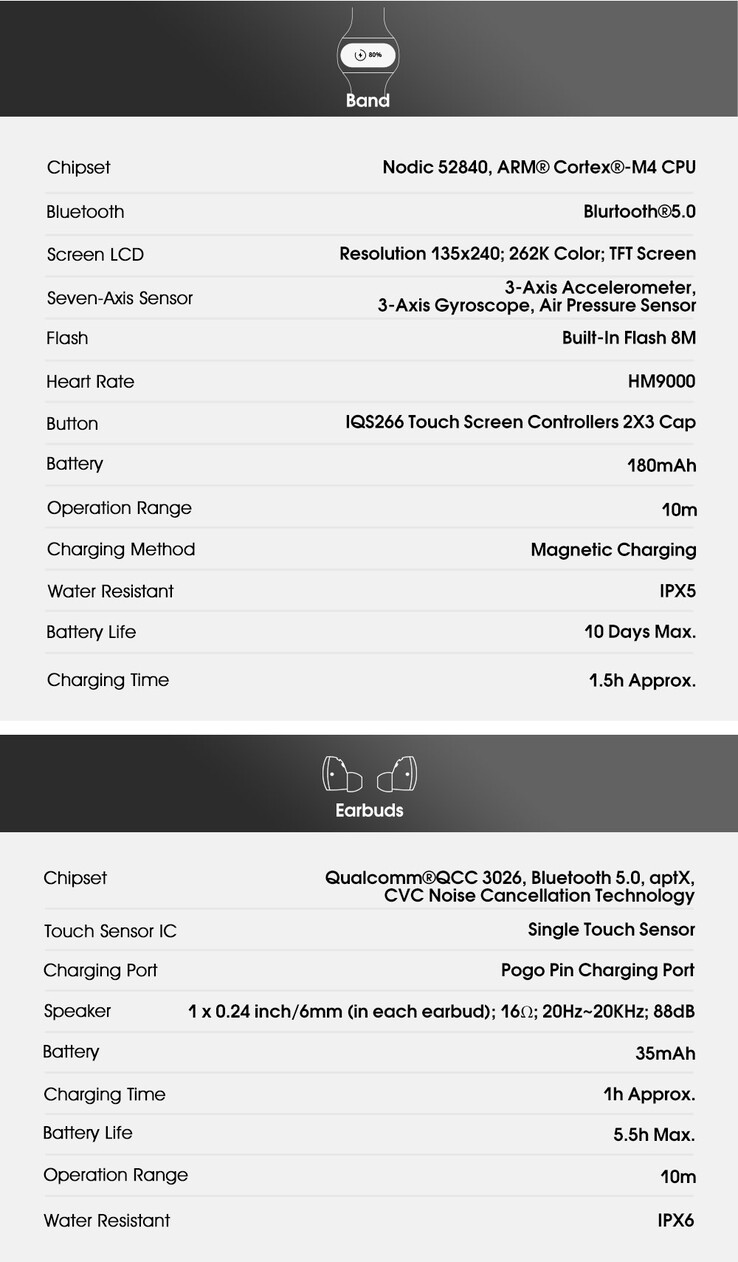 80%

Band

Chipset
Nodic 52840, ARM® Cortex®-M4 CPU

Bluetooth
Blurtooth®5.0

Screen LCD
Resolution 135x240; 262K Color; TFT Screen

Seven-Axis Sensor
3-Axis Accelerometer, 3-Axis Gyroscope, Air Pressure Sensor

Flash
Built-In Flash 8M

Heart Rate
HM9000

Button
IQS266 Touch Screen Controllers 2X3 Cap

Battery
180mAh

Operation Range
10m

Charging Method
Magnetic Charging

Water Resistant
IPX5

Battery Life
10 Days Max.

Charging Time
1.5h Approx.

Earbuds

Chipset
Qualcomm®QCC 3026, Bluetooth 5.0, aptX, CVC Noise Cancellation Technology

Touch Sensor IC
Single Touch Sensor

Charging Port
Pogo Pin Charging Port

Speaker
1 x 0.24 inch/6mm (in each earbud); 16Ω; 20Hz~20KHz; 88dB

Battery
35mAh

Charging Time
1h Approx.

Battery Life
5.5h Max.

Operation Range
10m

Water Resistant
IPX6